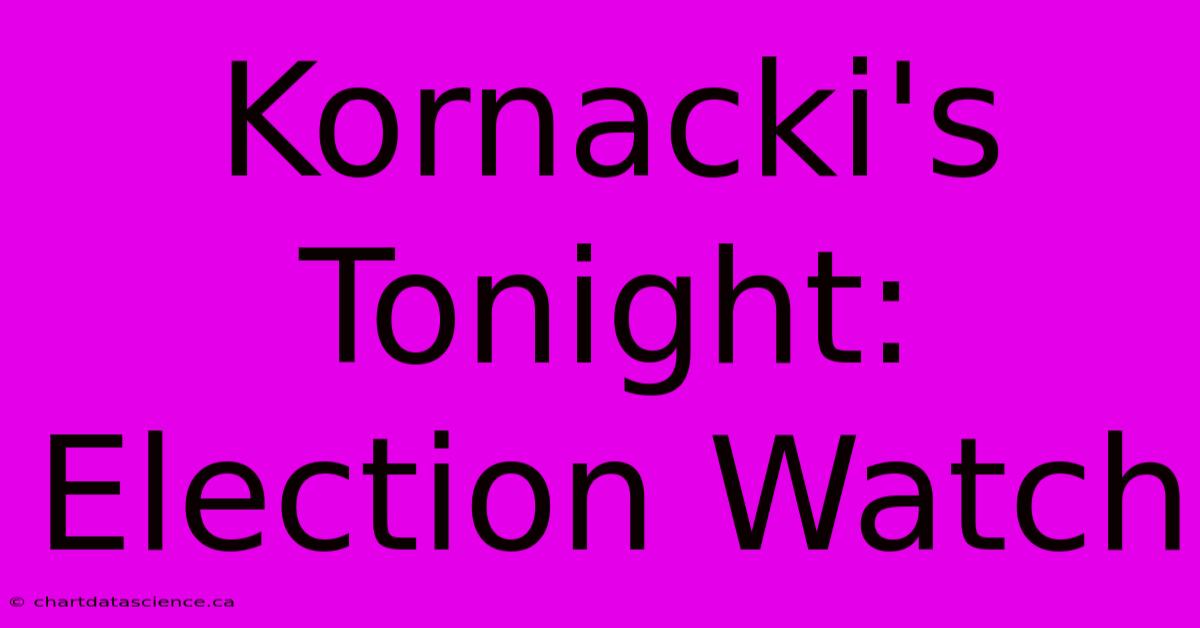 Kornacki's Tonight: Election Watch

© chartdatascience.ca